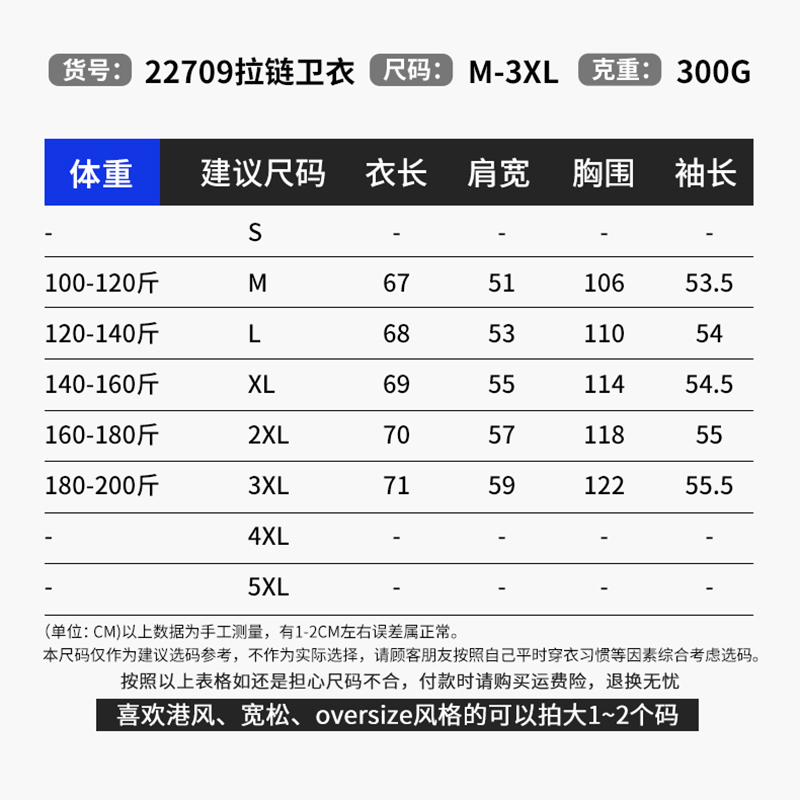 货号: 22709拉链卫衣 尺码: M-3XL 克重: 300G

| 体重 | 建议尺码 | 衣长 | 肩宽 | 胸围 | 袖长 |
|---|---|---|---|---|---|
| - | S | - | - | - | - |
| 100-120斤 | M | 67 | 51 | 106 | 53.5 |
| 120-140斤 | L | 68 | 53 | 110 | 54 |
| 140-160斤 | XL | 69 | 55 | 114 | 54.5 |
| 160-180斤 | 2XL | 70 | 57 | 118 | 55 |
| 180-200斤 | 3XL | 71 | 59 | 122 | 55.5 |
| - | 4XL | - | - | - | - |
| - | 5XL | - | - | - | - |

(单位: CM)以上数据为手工测量，有1-2CM左右误差属正常。
本尺码仅作为建议选码参考，不作为实际选择，请顾客朋友按照自己平时穿衣习惯等因素综合考虑选码。
按照以上表格如还是担心尺码不合，付款时请购买运费险，退换无忧
喜欢港风、宽松、oversize风格的可以拍大1~2个码